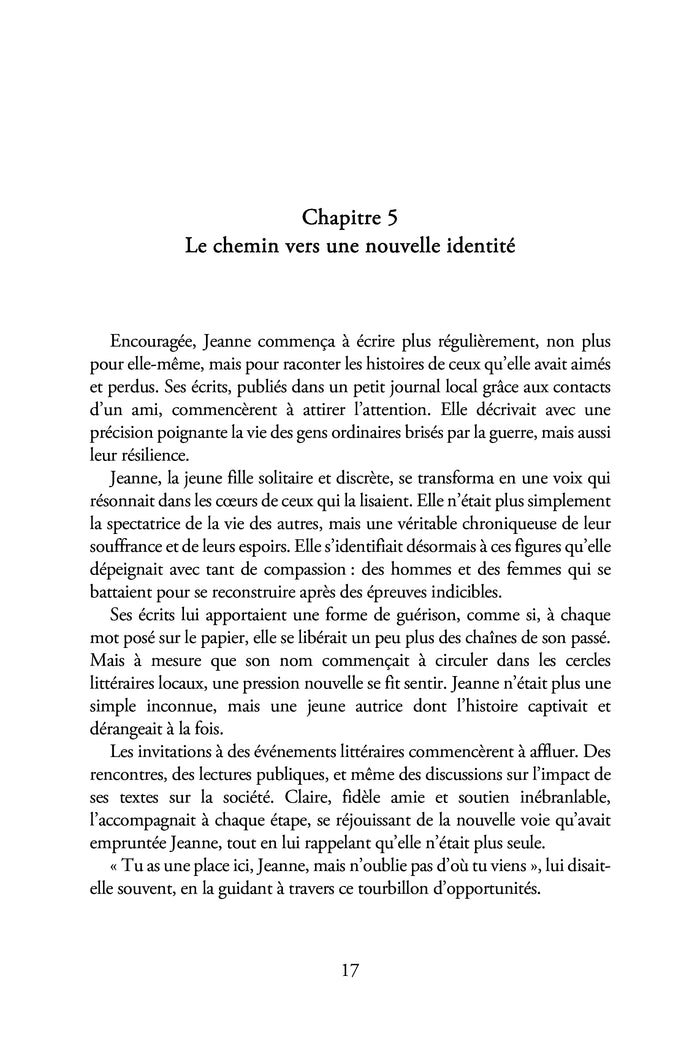 Chapitre 5
Le chemin vers une nouvelle identité

Encouragée, Jeanne commença à écrire plus régulièrement, non plus pour elle-même, mais pour raconter les histoires de ceux qu'elle avait aimés et perdus. Ses écrits, publiés dans un petit journal local grâce aux contacts d'un ami, commencèrent à attirer l'attention. Elle décrivait avec une précision poignante la vie des gens ordinaires brisés par la guerre, mais aussi leur résilience.

Jeanne, la jeune fille solitaire et discrète, se transforma en une voix qui résonnait dans les cœurs de ceux qui la lisaient. Elle n'était plus simplement la spectatrice de la vie des autres, mais une véritable chroniqueuse de leur souffrance et de leurs espoirs. Elle s'identifiait désormais à ces figures qu'elle dépeignait avec tant de compassion : des hommes et des femmes qui se battaient pour se reconstruire après des épreuves indicibles.

Ses écrits lui apportaient une forme de guérison, comme si, à chaque mot posé sur le papier, elle se libérait un peu plus des chaînes de son passé. Mais à mesure que son nom commençait à circuler dans les cercles littéraires locaux, une pression nouvelle se fit sentir. Jeanne n'était plus une simple inconnue, mais une jeune autrice dont l'histoire captivait et dérangeait à la fois.

Les invitations à des événements littéraires commencèrent à affluer. Des rencontres, des lectures publiques, et même des discussions sur l'impact de ses textes sur la société. Claire, fidèle amie et soutien inébranlable, l'accompagnait à chaque étape, se réjouissant de la nouvelle voie qu'avait empruntée Jeanne, tout en lui rappelant qu'elle n'était plus seule.

« Tu as une place ici, Jeanne, mais n'oublie pas d'où tu viens », lui disait-elle souvent, en la guidant à travers ce tourbillon d'opportunités.

17